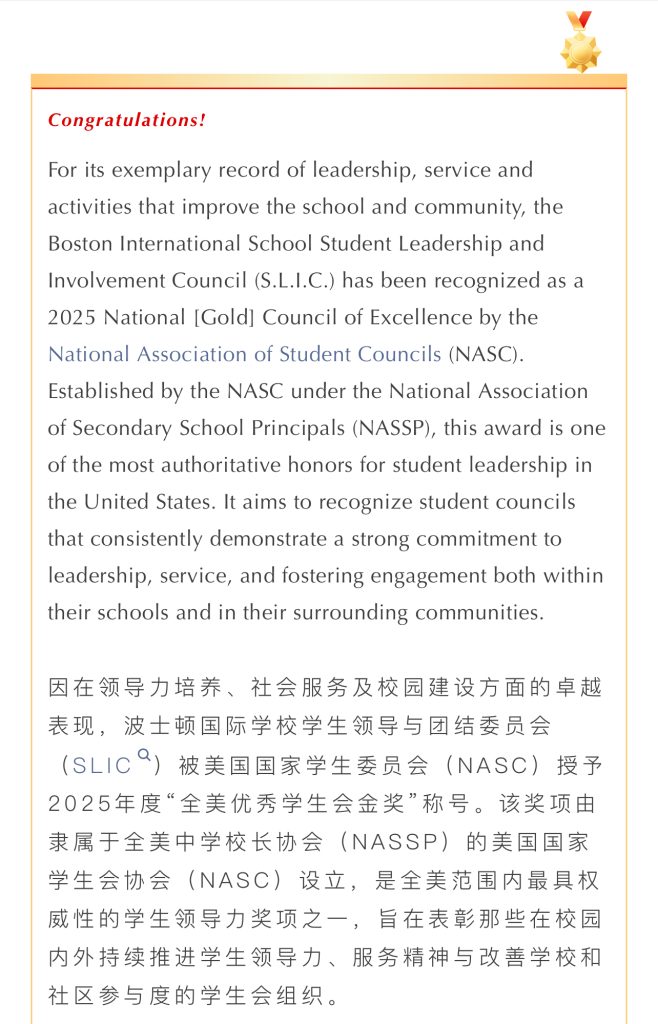 Congratulations!

For its exemplary record of leadership, service and activities that improve the school and community, the Boston International School Student Leadership and Involvement Council (S.L.I.C.) has been recognized as a 2025 National [Gold] Council of Excellence by the National Association of Student Councils (NASC). Established by the NASC under the National Association of Secondary School Principals (NASSP), this award is one of the most authoritative honors for student leadership in the United States. It aims to recognize student councils that consistently demonstrate a strong commitment to leadership, service, and fostering engagement both within their schools and in their surrounding communities.

因在领导力培养、社会服务及校园建设方面的卓越表现，波士顿国际学校学生领导与团结委员会（SLIC）被美国国家学生委员会（NASC）授予2025年度“全美优秀学生会金奖”称号。该奖项由隶属于全美中学校长协会（NASSP）的美国国家学生会协会（NASC）设立，是全美范围内最具权威性的学生领导力奖项之一，旨在表彰那些在校园内外持续推进学生领导力、服务精神与改善学校和社区参与度的学生会组织。